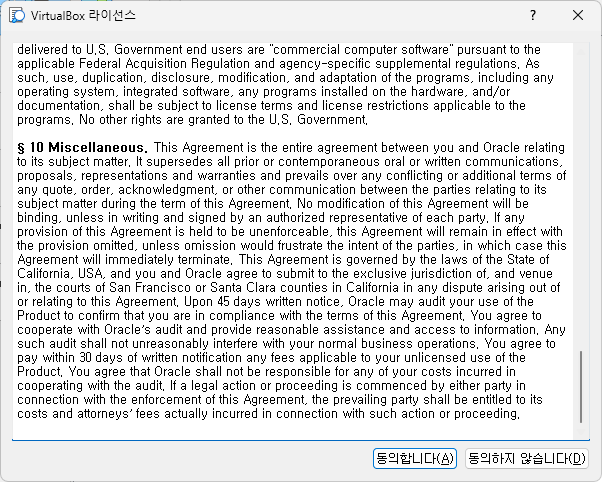 VirtualBox 라이선스

?

delivered to U.S. Government end users are "commercial computer software" pursuant to the applicable Federal Acquisition Regulation and agency-specific supplemental regulations. As such, use, duplication, disclosure, modification, and adaptation of the programs, including any operating system, integrated software, any programs installed on the hardware, and/or documentation, shall be subject to license terms and license restrictions applicable to the programs. No other rights are granted to the U.S. Government.

§ 10 Miscellaneous. This Agreement is the entire agreement between you and Oracle relating to its subject matter. It supersedes all prior or contemporaneous oral or written communications, proposals, representations and warranties and prevails over any conflicting or additional terms of any quote, order, acknowledgment, or other communication between the parties relating to its subject matter during the term of this Agreement. No modification of this Agreement will be binding, unless in writing and signed by an authorized representative of each party. If any provision of this Agreement is held to be unenforceable, this Agreement will remain in effect with the provision omitted, unless omission would frustrate the intent of the parties, in which case this Agreement will immediately terminate. This Agreement is governed by the laws of the State of California, USA, and you and Oracle agree to submit to the exclusive jurisdiction of, and venue in, the courts of San Francisco or Santa Clara counties in California in any dispute arising out of or relating to this Agreement. Upon 45 days written notice, Oracle may audit your use of the Product to confirm that you are in compliance with the terms of this Agreement. You agree to cooperate with Oracle's audit and provide reasonable assistance and access to information. Any such audit shall not unreasonably interfere with your normal business operations. You agree to pay within 30 days of written notification any fees applicable to your unlicensed use of the Product. You agree that Oracle shall not be responsible for any of your costs incurred in cooperating with the audit. If a legal action or proceeding is commenced by either party in connection with the enforcement of this Agreement, the prevailing party shall be entitled to its costs and attorneys' fees actually incurred in connection with such action or proceeding.

동의합니다(A)

동의하지 않습니다(D)